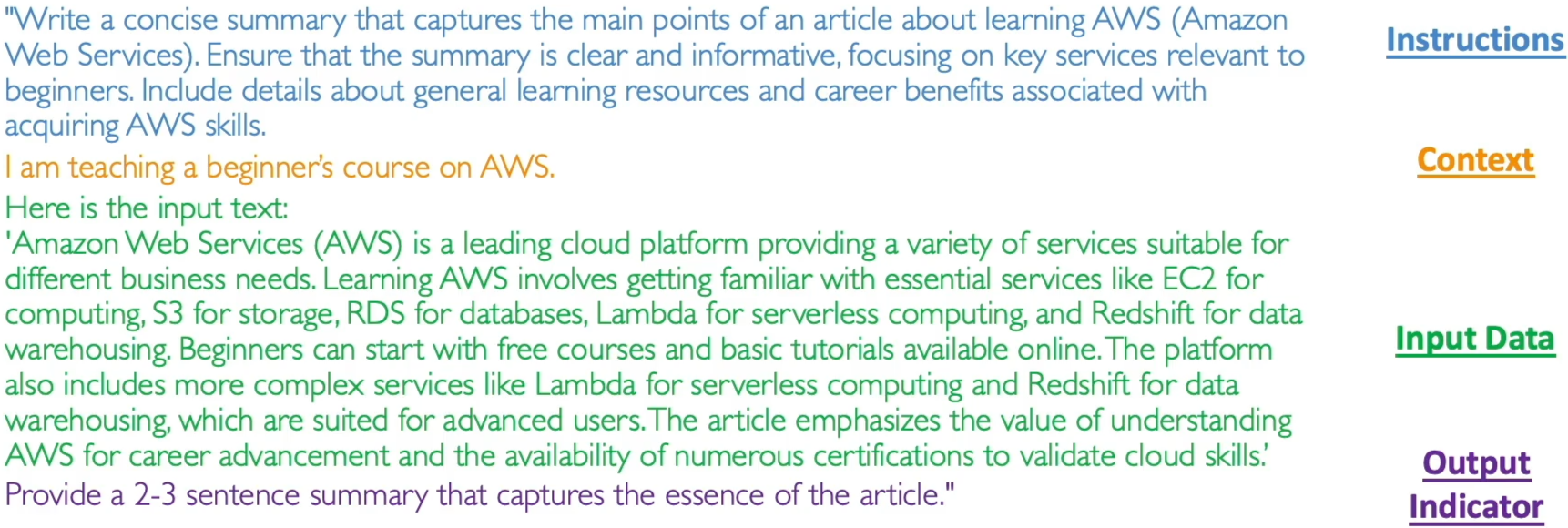 "Write a concise summary that captures the main points of an article about learning AWS (Amazon Web Services). Ensure that the summary is clear and informative, focusing on key services relevant to beginners. Include details about general learning resources and career benefits associated with acquiring AWS skills.

I am teaching a beginner's course on AWS.

Here is the input text:
'Amazon Web Services (AWS) is a leading cloud platform providing a variety of services suitable for different business needs. Learning AWS involves getting familiar with essential services like EC2 for computing, S3 for storage, RDS for databases, Lambda for serverless computing, and Redshift for data warehousing. Beginners can start with free courses and basic tutorials available online. The platform also includes more complex services like Lambda for serverless computing and Redshift for data warehousing, which are suited for advanced users. The article emphasizes the value of understanding AWS for career advancement and the availability of numerous certifications to validate cloud skills.'

Provide a 2-3 sentence summary that captures the essence of the article."

Instructions

Context

Input Data

Output Indicator